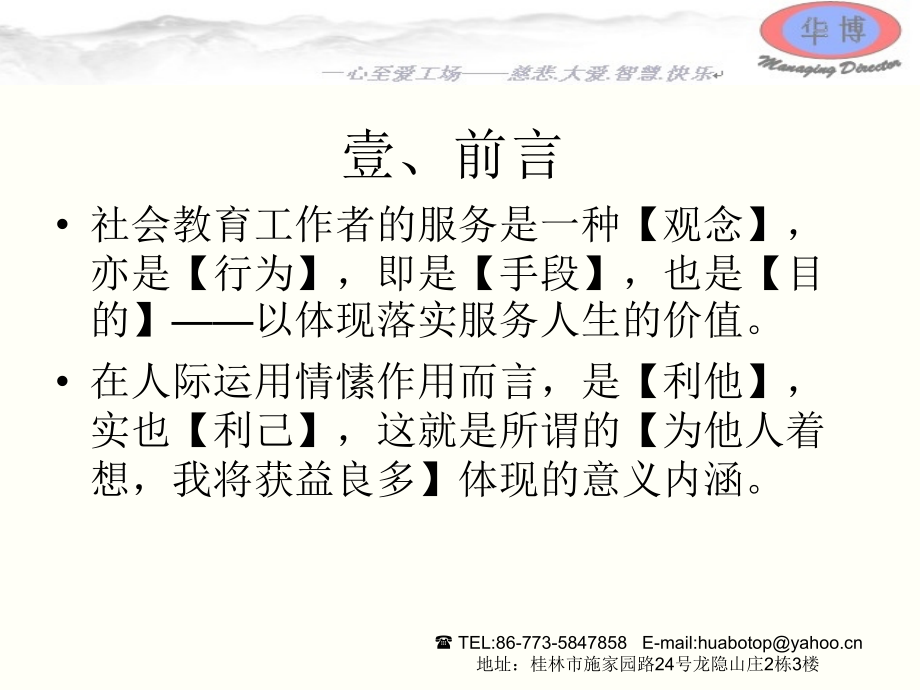 华博
Managing Director
一心至爱工场——慈悲.大爱.智慧.快乐

壹、前言

• 社会教育工作者的服务是一种【观念】，亦是【行为】，即是【手段】，也是【目的】——以体现落实服务人生的价值。

• 在人际运用情愫作用而言，是【利他】，实也【利己】，这就是所谓的【为他人着想，我将获益良多】体现的意义内涵。

☎ TEL:86-773-5847858 E-mail:huabotop@yahoo.cn
地址：桂林市施家园路24号龙隐山庄2栋3楼